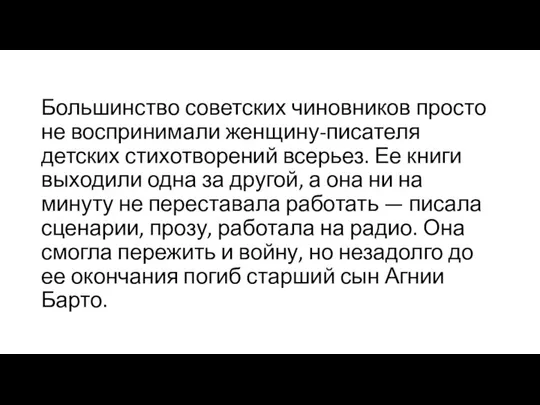 Большинство советских чиновников просто не воспринимали женщину-писателя детских стихотворений всерьез. Ее книги выходили одна за другой, а она ни на минуту не переставала работать — писала сценарии, прозу, работала на радио. Она смогла пережить и войну, но незадолго до ее окончания погиб старший сын Агнии Барто.